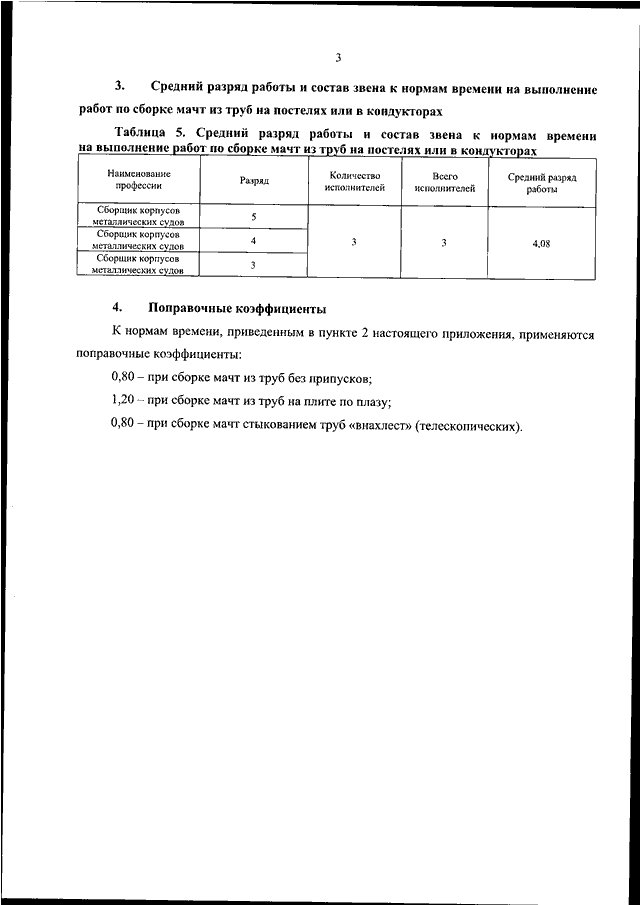 3

3. Средний разряд работы и состав звена к нормам времени на выполнение работ по сборке мачт из труб на постелях или в кондукторах

Таблица 5. Средний разряд работы и состав звена к нормам времени на выполнение работ по сборке мачт из труб на постелях или в кондукторах

| Наименование профессии | Разряд | Количество исполнителей | Всего исполнителей | Средний разряд работы |
|---|---|---|---|---|
| Сборщик корпусов металлических судов | 5 | 3 | 3 | 4,08 |
| Сборщик корпусов металлических судов | 4 | | | |
| Сборщик корпусов металлических судов | 3 | | | |

4. Поправочные коэффициенты

К нормам времени, приведенным в пункте 2 настоящего приложения, применяются поправочные коэффициенты:

0,80 – при сборке мачт из труб без припусков;

1,20 – при сборке мачт из труб на плите по плазу;

0,80 – при сборке мачт стыкованием труб «внахлест» (телескопических).